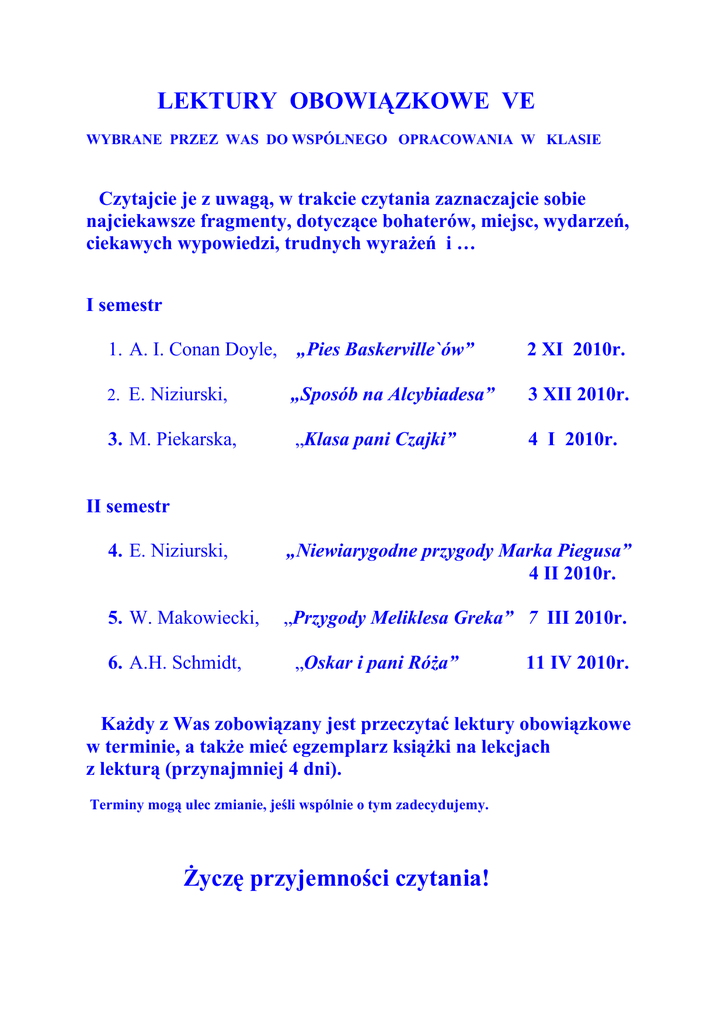 LEKTURY OBOWIĄZKOWE VE

WYBRANE PRZEZ WAS DO WSPÓLNEGO OPRACOWANIA W KLASIE

Czytajcie je z uwagą, w trakcie czytania zaznaczajcie sobie najciekawsze fragmenty, dotyczące bohaterów, miejsc, wydarzeń, ciekawych wypowiedzi, trudnych wyrażeń i …

I semestr

1. A. I. Conan Doyle, „Pies Baskerville`ów” 2 XI 2010r.

2. E. Niziurski, „Sposób na Alcybiadesa” 3 XII 2010r.

3. M. Piekarska, „Klasa pani Czajki” 4 I 2010r.

II semestr

4. E. Niziurski, „Niewiarygodne przygody Marka Piegusa” 4 II 2010r.

5. W. Makowiecki, „Przygody Meliklesa Greka” 7 III 2010r.

6. A.H. Schmidt, „Oskar i pani Róża” 11 IV 2010r.

Każdy z Was zobowiązany jest przeczytać lektury obowiązkowe w terminie, a także mieć egzemplarz książki na lekcjach z lekturą (przynajmniej 4 dni).

Terminy mogą ulec zmianie, jeśli wspólnie o tym zadecydujemy.

Życzę przyjemności czytania!